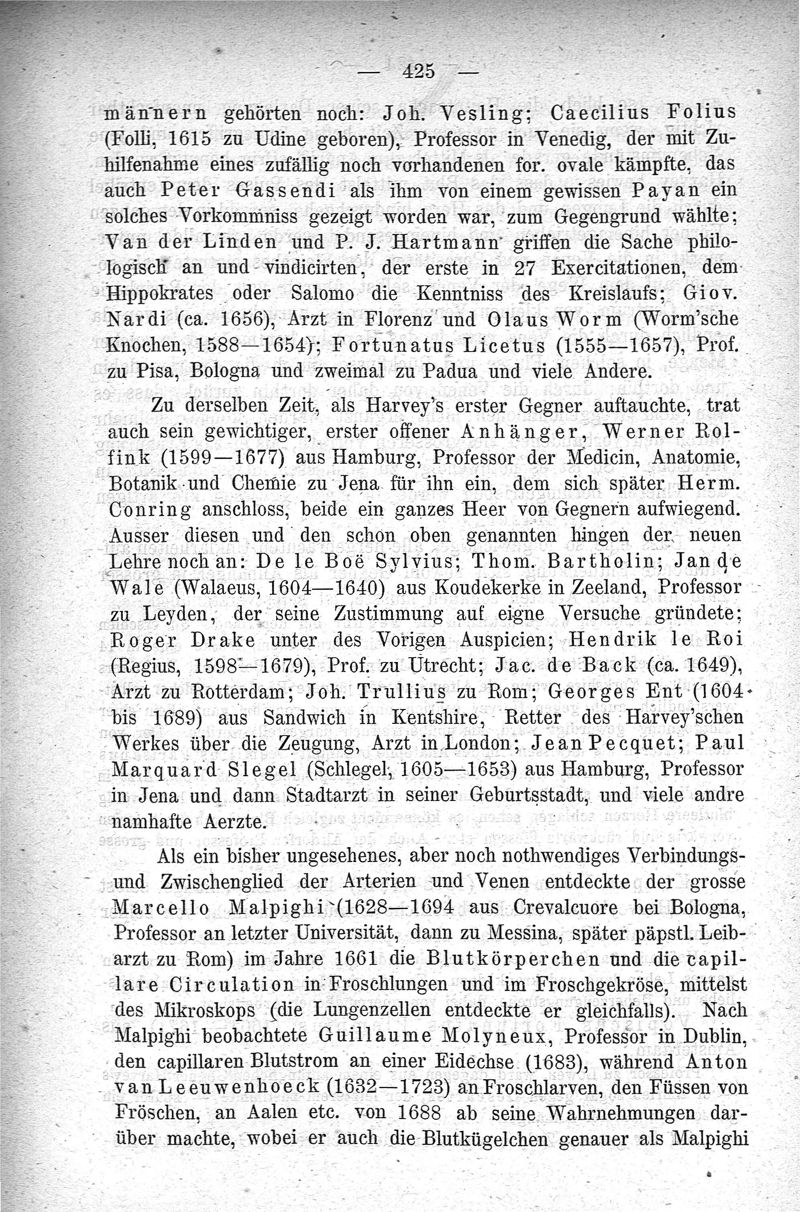 — 425 —

männern gehörten noch: Joh. Vesling; Caecilius Folius (Folli, 1615 zu Udine geboren), Professor in Venedig, der mit Zuhilfenahme eines zufällig noch vorhandenen for. ovale kämpfte, das auch Peter Gassendi als ihm von einem gewissen Payan ein solches Vorkommniss gezeigt worden war, zum Gegengrund wählte; Van der Linden und P. J. Hartmann griffen die Sache philologisch an und vindicirten, der erste in 27 Exercitationen, dem Hippokrates oder Salomo die Kenntniss des Kreislaufs; Giov. Nardi (ca. 1656), Arzt in Florenz und Olaus Worm (Worm'sche Knochen, 1588—1654); Fortunatus Licetus (1555—1657), Prof. zu Pisa, Bologna und zweimal zu Padua und viele Andere.

Zu derselben Zeit, als Harvey's erster Gegner auftauchte, trat auch sein gewichtiger, erster offener Anhänger, Werner Rolfink (1599—1677) aus Hamburg, Professor der Medicin, Anatomie, Botanik und Chemie zu Jena für ihn ein, dem sich später Herm. Conring anschloss, beide ein ganzes Heer von Gegnern aufwiegend. Ausser diesen und den schon oben genannten hingen der neuen Lehre noch an: De le Boë Sylvius; Thom. Bartholin; Jan de Wale (Walaeus, 1604—1640) aus Koudekerke in Zeeland, Professor zu Leyden, der seine Zustimmung auf eigne Versuche gründete; Roger Drake unter des Vorigen Auspicien; Hendrik le Roi (Regius, 1598—1679), Prof. zu Utrecht; Jac. de Back (ca. 1649), Arzt zu Rotterdam; Joh. Trullius zu Rom; Georges Ent (1604 bis 1689) aus Sandwich in Kentshire, Retter des Harvey'schen Werkes über die Zeugung, Arzt in London; Jean Pecquet; Paul Marquard Slegel (Schlegel, 1605—1653) aus Hamburg, Professor in Jena und dann Stadtarzt in seiner Geburtsstadt, und viele andre namhafte Aerzte.

Als ein bisher ungesehenes, aber noch nothwendiges Verbindungs- und Zwischenglied der Arterien und Venen entdeckte der grosse Marcello Malpighi (1628—1694 aus Crevalcuore bei Bologna, Professor an letzter Universität, dann zu Messina, später päpstl. Leibarzt zu Rom) im Jahre 1661 die Blutkörperchen und die capillare Circulation in Froschlungen und im Froschgekröse, mittelst des Mikroskops (die Lungenzellen entdeckte er gleichfalls). Nach Malpighi beobachtete Guillaume Molyneux, Professor in Dublin, den capillaren Blutstrom an einer Eidechse (1683), während Anton van Leeuwenhoeck (1632—1723) an Froschlarven, den Füssen von Fröschen, an Aalen etc. von 1688 ab seine Wahrnehmungen darüber machte, wobei er auch die Blutkügelchen genauer als Malpighi